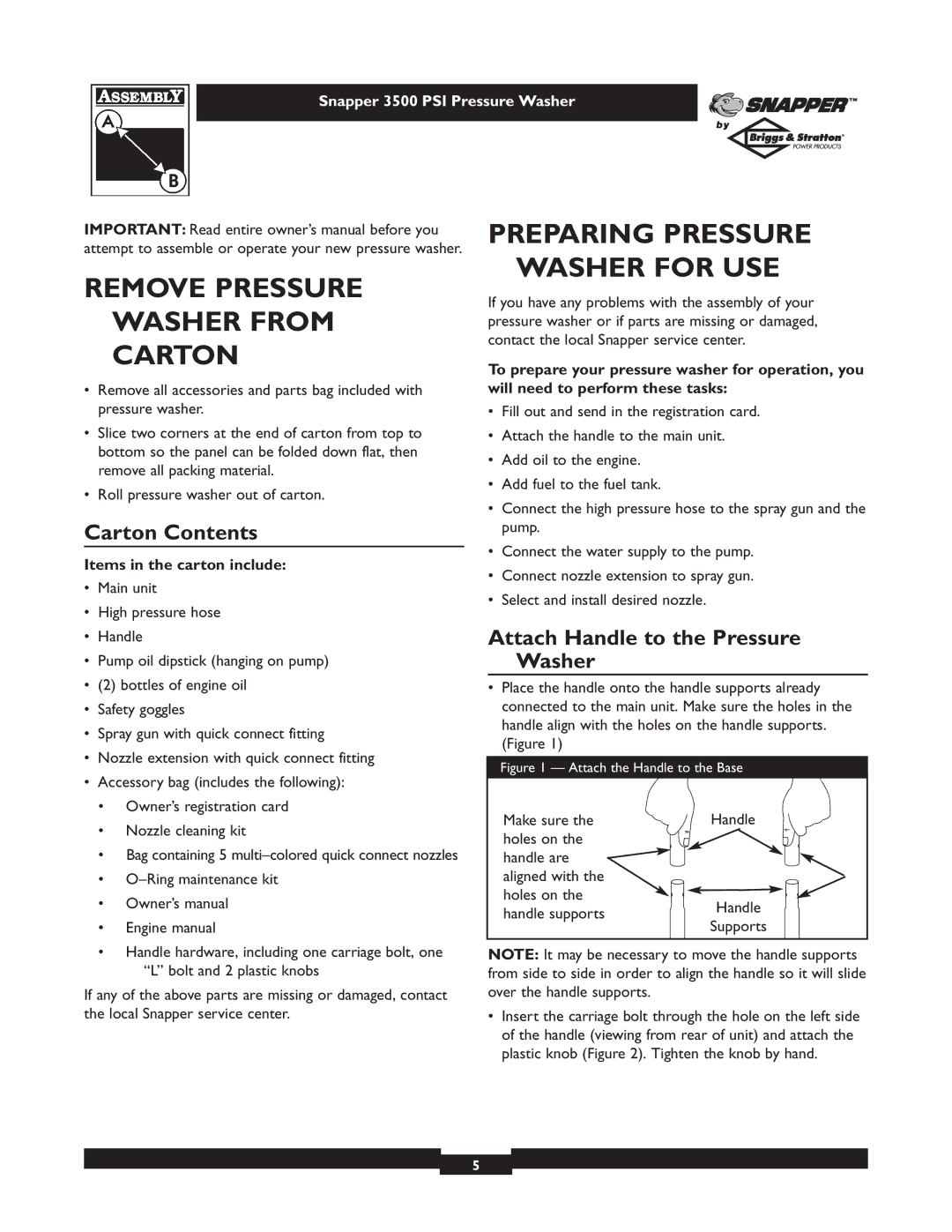 ASSEMBLY

A

B

Snapper 3500 PSI Pressure Washer

SNAPPER™
by
Briggs & Stratton®
POWER PRODUCTS

IMPORTANT: Read entire owner's manual before you attempt to assemble or operate your new pressure washer.

REMOVE PRESSURE WASHER FROM CARTON

• Remove all accessories and parts bag included with pressure washer.

• Slice two corners at the end of carton from top to bottom so the panel can be folded down flat, then remove all packing material.

• Roll pressure washer out of carton.

Carton Contents

Items in the carton include:

• Main unit

• High pressure hose

• Handle

• Pump oil dipstick (hanging on pump)

• (2) bottles of engine oil

• Safety goggles

• Spray gun with quick connect fitting

• Nozzle extension with quick connect fitting

• Accessory bag (includes the following):

• Owner's registration card

• Nozzle cleaning kit

• Bag containing 5 multi–colored quick connect nozzles

• O–Ring maintenance kit

• Owner's manual

• Engine manual

• Handle hardware, including one carriage bolt, one "L" bolt and 2 plastic knobs

If any of the above parts are missing or damaged, contact the local Snapper service center.

PREPARING PRESSURE WASHER FOR USE

If you have any problems with the assembly of your pressure washer or if parts are missing or damaged, contact the local Snapper service center.

To prepare your pressure washer for operation, you will need to perform these tasks:

• Fill out and send in the registration card.

• Attach the handle to the main unit.

• Add oil to the engine.

• Add fuel to the fuel tank.

• Connect the high pressure hose to the spray gun and the pump.

• Connect the water supply to the pump.

• Connect nozzle extension to spray gun.

• Select and install desired nozzle.

Attach Handle to the Pressure Washer

• Place the handle onto the handle supports already connected to the main unit. Make sure the holes in the handle align with the holes on the handle supports. (Figure 1)

Figure 1 — Attach the Handle to the Base

Make sure the holes on the handle are aligned with the holes on the handle supports

Handle

Handle Supports

NOTE: It may be necessary to move the handle supports from side to side in order to align the handle so it will slide over the handle supports.

• Insert the carriage bolt through the hole on the left side of the handle (viewing from rear of unit) and attach the plastic knob (Figure 2). Tighten the knob by hand.

5